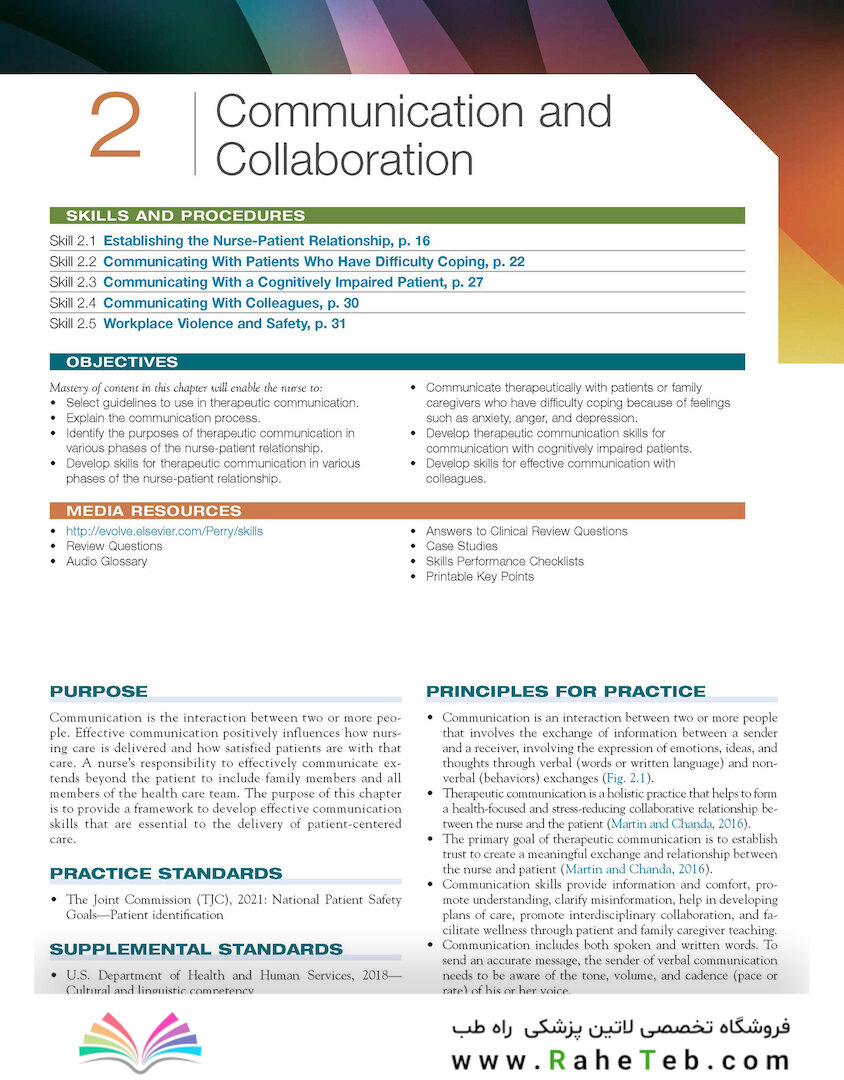 2 Communication and Collaboration

SKILLS AND PROCEDURES

Skill 2.1 Establishing the Nurse-Patient Relationship, p. 16
Skill 2.2 Communicating With Patients Who Have Difficulty Coping, p. 22
Skill 2.3 Communicating With a Cognitively Impaired Patient, p. 27
Skill 2.4 Communicating With Colleagues, p. 30
Skill 2.5 Workplace Violence and Safety, p. 31

OBJECTIVES

Mastery of content in this chapter will enable the nurse to:
• Select guidelines to use in therapeutic communication.
• Explain the communication process.
• Identify the purposes of therapeutic communication in various phases of the nurse-patient relationship.
• Develop skills for therapeutic communication in various phases of the nurse-patient relationship.
• Communicate therapeutically with patients or family caregivers who have difficulty coping because of feelings such as anxiety, anger, and depression.
• Develop therapeutic communication skills for communication with cognitively impaired patients.
• Develop skills for effective communication with colleagues.

MEDIA RESOURCES

• http://evolve.elsevier.com/Perry/skills
• Review Questions
• Audio Glossary
• Answers to Clinical Review Questions
• Case Studies
• Skills Performance Checklists
• Printable Key Points

PURPOSE

Communication is the interaction between two or more people. Effective communication positively influences how nursing care is delivered and how satisfied patients are with that care. A nurse's responsibility to effectively communicate extends beyond the patient to include family members and all members of the health care team. The purpose of this chapter is to provide a framework to develop effective communication skills that are essential to the delivery of patient-centered care.

PRACTICE STANDARDS

• The Joint Commission (TJC), 2021: National Patient Safety Goals—Patient identification

SUPPLEMENTAL STANDARDS

• U.S. Department of Health and Human Services, 2018—Cultural and linguistic competency

PRINCIPLES FOR PRACTICE

• Communication is an interaction between two or more people that involves the exchange of information between a sender and a receiver, involving the expression of emotions, ideas, and thoughts through verbal (words or written language) and nonverbal (behaviors) exchanges (Fig. 2.1).
• Therapeutic communication is a holistic practice that helps to form a health-focused and stress-reducing collaborative relationship between the nurse and the patient (Martin and Chanda, 2016).
• The primary goal of therapeutic communication is to establish trust to create a meaningful exchange and relationship between the nurse and patient (Martin and Chanda, 2016).
• Communication skills provide information and comfort, promote understanding, clarify misinformation, help in developing plans of care, promote interdisciplinary collaboration, and facilitate wellness through patient and family caregiver teaching.
• Communication includes both spoken and written words. To send an accurate message, the sender of verbal communication needs to be aware of the tone, volume, and cadence (pace or rate) of his or her voice.

فروشگاه تخصصی لاتین پزشکی راه طب
www.RaheTeb.com